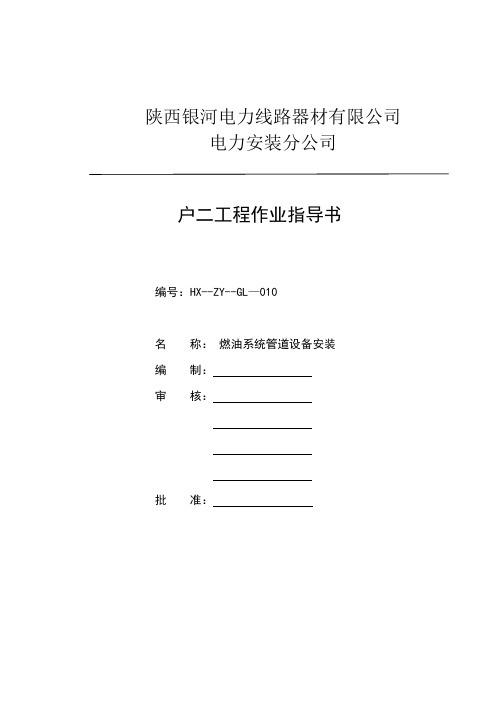 陕西银河电力线路器材有限公司
电力安装分公司

户二工程作业指导书

编号：HX--ZY--GL—010

名　　称：燃油系统管道设备安装

编　　制：

审　　核：

批　　准：